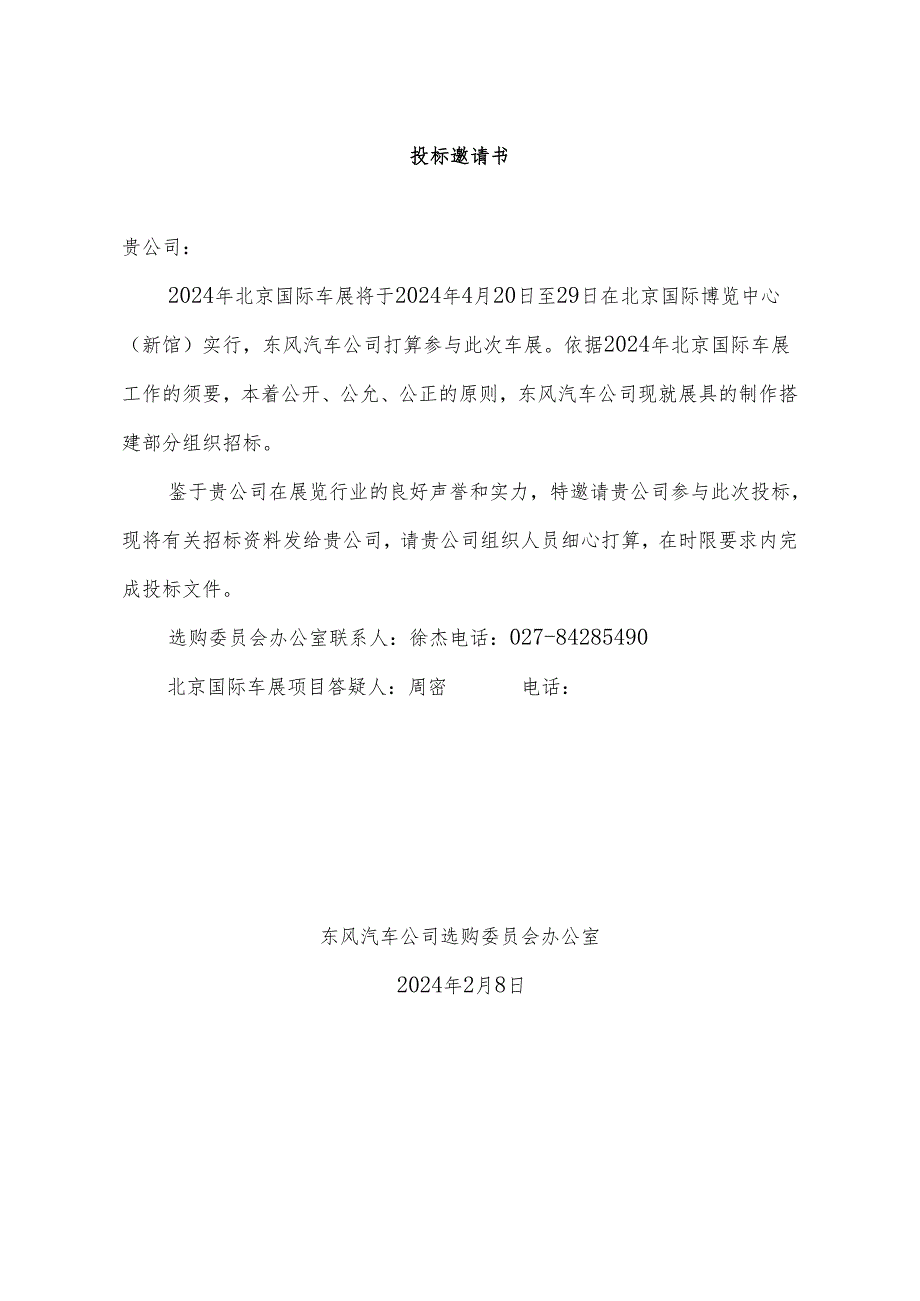 投标邀请书

贵公司：

2024年北京国际车展将于2024年4月20日至29日在北京国际博览中心（新馆）实行，东风汽车公司打算参与此次车展。依据2024年北京国际车展工作的须要，本着公开、公允、公正的原则，东风汽车公司现就展具的制作搭建部分组织招标。

鉴于贵公司在展览行业的良好声誉和实力，特邀请贵公司参与此次投标，现将有关招标资料发给贵公司，请贵公司组织人员细心打算，在时限要求内完成投标文件。

选购委员会办公室联系人：徐杰电话：027-84285490

北京国际车展项目答疑人：周密 电话：

东风汽车公司选购委员会办公室

2024年2月8日